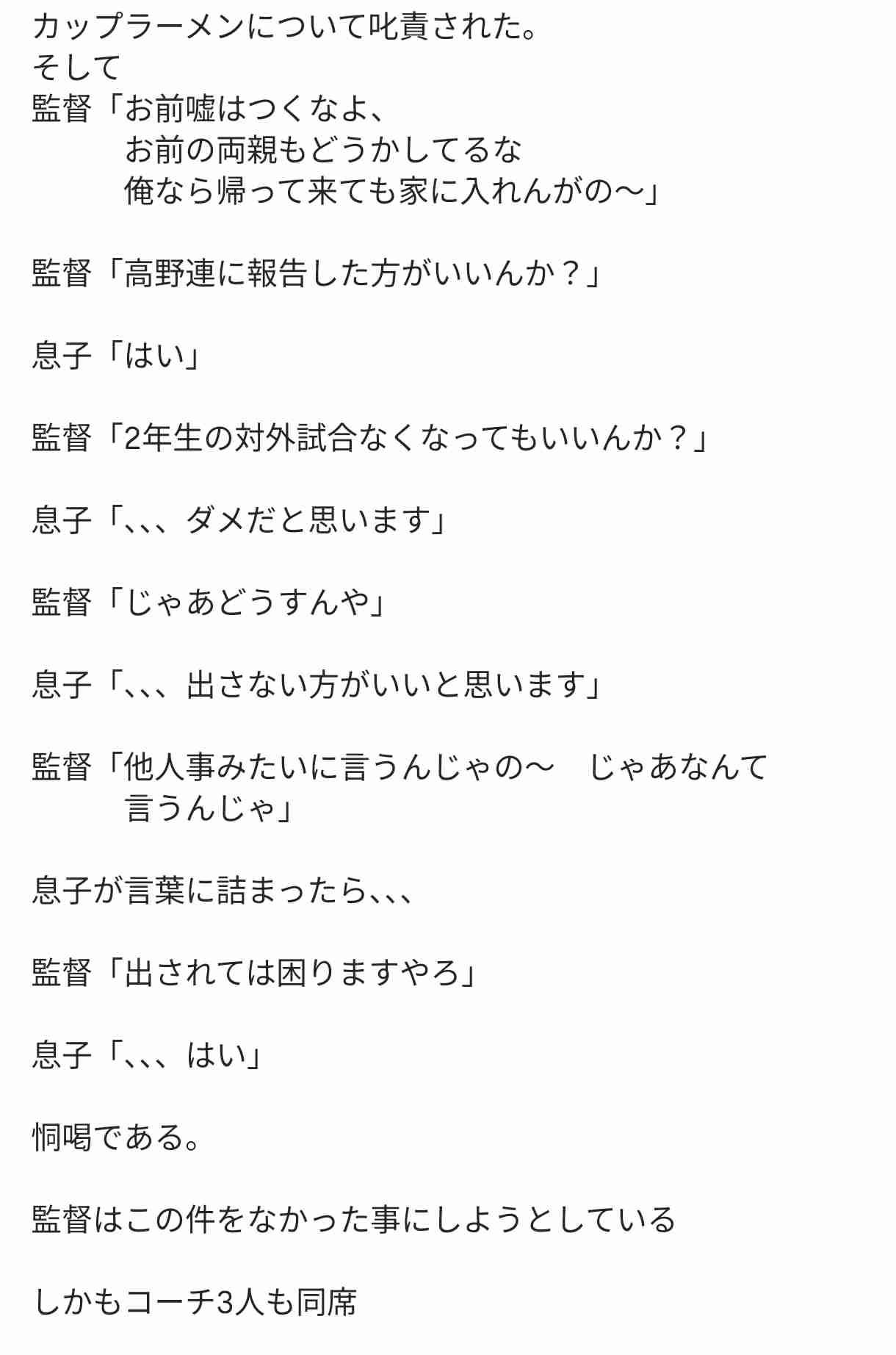 カップラーメンについて叱責された。
そして
監督「お前嘘はつくなよ、
お前の両親もどうかしてるな
俺なら帰って来ても家に入れんがの〜」

監督「高野連に報告した方がいいんか？」

息子「はい」

監督「2年生の対外試合なくなってもいいんか？」

息子「､､､ダメだと思います」

監督「じゃあどうすんや」

息子「､､､出さない方がいいと思います」

監督「他人事みたいに言うんじゃの〜　じゃあなんて言うんじゃ」

息子が言葉に詰まったら､､､

監督「出されては困りますやろ」

息子「､､､はい」

恫喝である。

監督はこの件をなかった事にしようとしている

しかもコーチ3人も同席